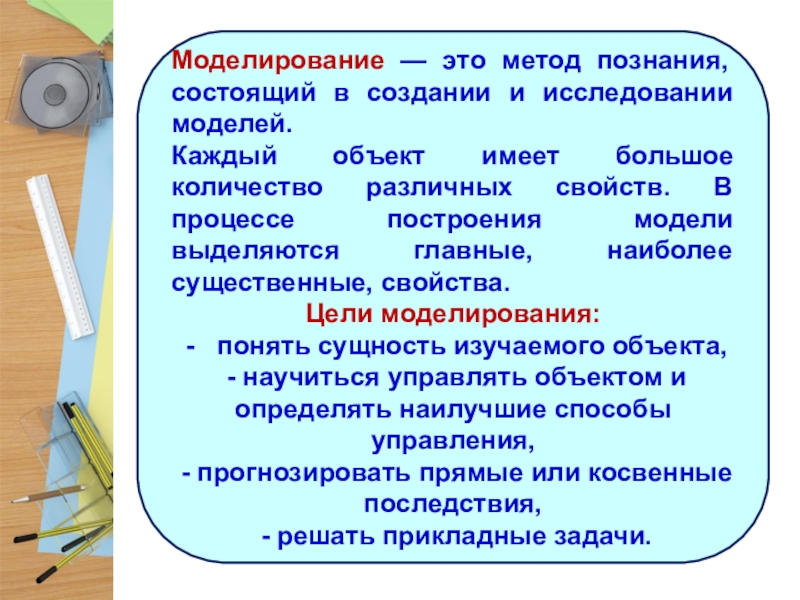 Моделирование — это метод познания, состоящий в создании и исследовании моделей.
Каждый объект имеет большое количество различных свойств. В процессе построения модели выделяются главные, наиболее существенные, свойства.

Цели моделирования:
- понять сущность изучаемого объекта,
- научиться управлять объектом и определять наилучшие способы управления,
- прогнозировать прямые или косвенные последствия,
- решать прикладные задачи.